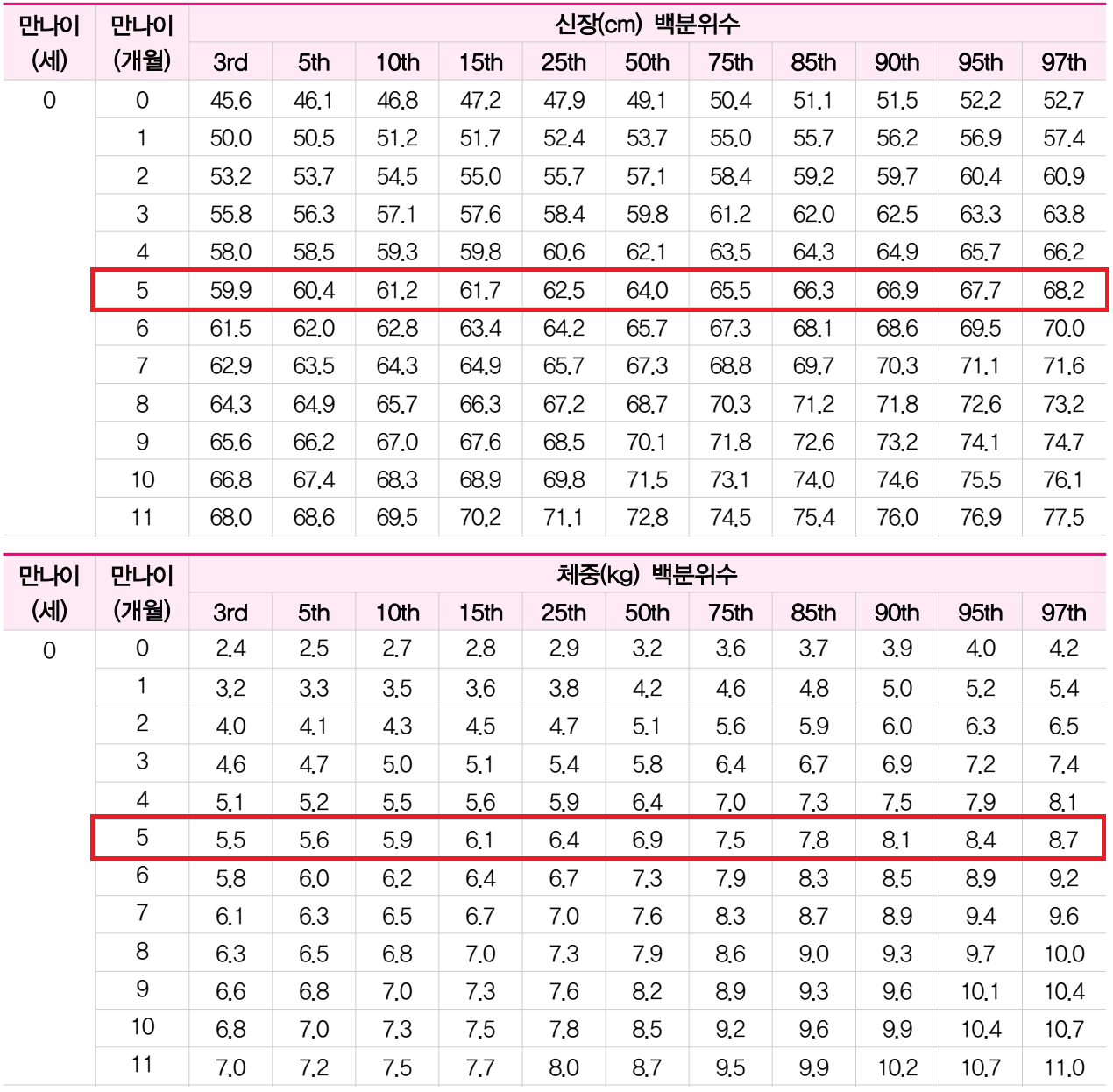 | 만나이 (세) | 만나이 (개월) | 신장(cm) 백분위수 | | | | | | | | | | |
|---|---|---|---|---|---|---|---|---|---|---|---|---|
| | | 3rd | 5th | 10th | 15th | 25th | 50th | 75th | 85th | 90th | 95th | 97th |
| 0 | 0 | 45.6 | 46.1 | 46.8 | 47.2 | 47.9 | 49.1 | 50.4 | 51.1 | 51.5 | 52.2 | 52.7 |
| | 1 | 50.0 | 50.5 | 51.2 | 51.7 | 52.4 | 53.7 | 55.0 | 55.7 | 56.2 | 56.9 | 57.4 |
| | 2 | 53.2 | 53.7 | 54.5 | 55.0 | 55.7 | 57.1 | 58.4 | 59.2 | 59.7 | 60.4 | 60.9 |
| | 3 | 55.8 | 56.3 | 57.1 | 57.6 | 58.4 | 59.8 | 61.2 | 62.0 | 62.5 | 63.3 | 63.8 |
| | 4 | 58.0 | 58.5 | 59.3 | 59.8 | 60.6 | 62.1 | 63.5 | 64.3 | 64.9 | 65.7 | 66.2 |
| | 5 | 59.9 | 60.4 | 61.2 | 61.7 | 62.5 | 64.0 | 65.5 | 66.3 | 66.9 | 67.7 | 68.2 |
| | 6 | 61.5 | 62.0 | 62.8 | 63.4 | 64.2 | 65.7 | 67.3 | 68.1 | 68.6 | 69.5 | 70.0 |
| | 7 | 62.9 | 63.5 | 64.3 | 64.9 | 65.7 | 67.3 | 68.8 | 69.7 | 70.3 | 71.1 | 71.6 |
| | 8 | 64.3 | 64.9 | 65.7 | 66.3 | 67.2 | 68.7 | 70.3 | 71.2 | 71.8 | 72.6 | 73.2 |
| | 9 | 65.6 | 66.2 | 67.0 | 67.6 | 68.5 | 70.1 | 71.8 | 72.6 | 73.2 | 74.1 | 74.7 |
| | 10 | 66.8 | 67.4 | 68.3 | 68.9 | 69.8 | 71.5 | 73.1 | 74.0 | 74.6 | 75.5 | 76.1 |
| | 11 | 68.0 | 68.6 | 69.5 | 70.2 | 71.1 | 72.8 | 74.5 | 75.4 | 76.0 | 76.9 | 77.5 |

| 만나이 (세) | 만나이 (개월) | 체중(kg) 백분위수 | | | | | | | | | | |
|---|---|---|---|---|---|---|---|---|---|---|---|---|
| | | 3rd | 5th | 10th | 15th | 25th | 50th | 75th | 85th | 90th | 95th | 97th |
| 0 | 0 | 2.4 | 2.5 | 2.7 | 2.8 | 2.9 | 3.2 | 3.6 | 3.7 | 3.9 | 4.0 | 4.2 |
| | 1 | 3.2 | 3.3 | 3.5 | 3.6 | 3.8 | 4.2 | 4.6 | 4.8 | 5.0 | 5.2 | 5.4 |
| | 2 | 4.0 | 4.1 | 4.3 | 4.5 | 4.7 | 5.1 | 5.6 | 5.9 | 6.0 | 6.3 | 6.5 |
| | 3 | 4.6 | 4.7 | 5.0 | 5.1 | 5.4 | 5.8 | 6.4 | 6.7 | 6.9 | 7.2 | 7.4 |
| | 4 | 5.1 | 5.2 | 5.5 | 5.6 | 5.9 | 6.4 | 7.0 | 7.3 | 7.5 | 7.9 | 8.1 |
| | 5 | 5.5 | 5.6 | 5.9 | 6.1 | 6.4 | 6.9 | 7.5 | 7.8 | 8.1 | 8.4 | 8.7 |
| | 6 | 5.8 | 6.0 | 6.2 | 6.4 | 6.7 | 7.3 | 7.9 | 8.3 | 8.5 | 8.9 | 9.2 |
| | 7 | 6.1 | 6.3 | 6.5 | 6.7 | 7.0 | 7.6 | 8.3 | 8.7 | 8.9 | 9.4 | 9.6 |
| | 8 | 6.3 | 6.5 | 6.8 | 7.0 | 7.3 | 7.9 | 8.6 | 9.0 | 9.3 | 9.7 | 10.0 |
| | 9 | 6.6 | 6.8 | 7.0 | 7.3 | 7.6 | 8.2 | 8.9 | 9.3 | 9.6 | 10.1 | 10.4 |
| | 10 | 6.8 | 7.0 | 7.3 | 7.5 | 7.8 | 8.5 | 9.2 | 9.6 | 9.9 | 10.4 | 10.7 |
| | 11 | 7.0 | 7.2 | 7.5 | 7.7 | 8.0 | 8.7 | 9.5 | 9.9 | 10.2 | 10.7 | 11.0 |